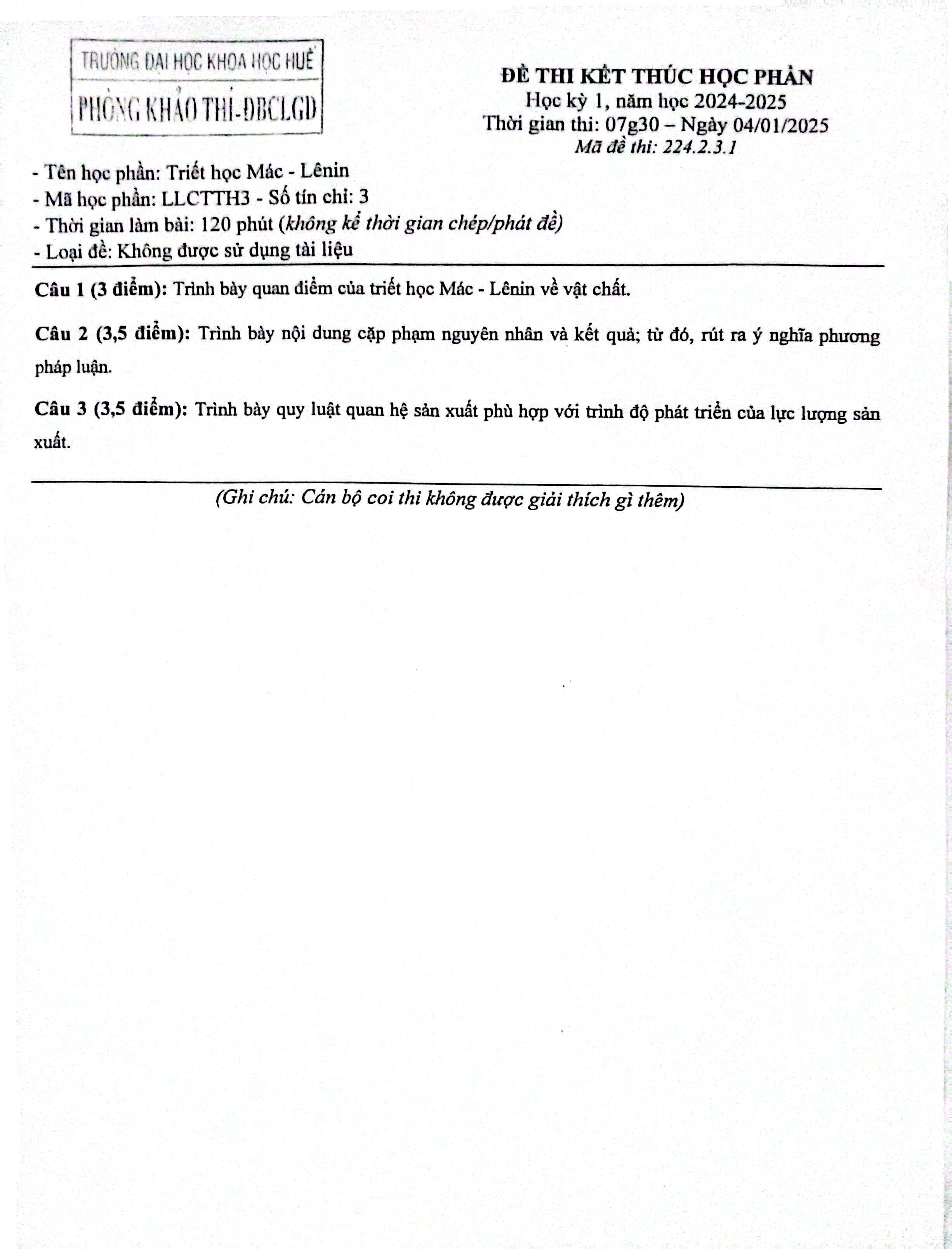 TRƯỜNG ĐẠI HỌC KHOA HỌC HUẾ
PHÒNG KHẢO THÍ-ĐBCLGD

ĐỀ THI KẾT THÚC HỌC PHẦN
Học kỳ 1, năm học 2024-2025
Thời gian thi: 07g30 – Ngày 04/01/2025
Mã đề thi: 224.2.3.1

- Tên học phần: Triết học Mác - Lênin
- Mã học phần: LLCTTH3 - Số tín chỉ: 3
- Thời gian làm bài: 120 phút (không kể thời gian chép/phát đề)
- Loại đề: Không được sử dụng tài liệu

Câu 1 (3 điểm): Trình bày quan điểm của triết học Mác - Lênin về vật chất.

Câu 2 (3,5 điểm): Trình bày nội dung cặp phạm nguyên nhân và kết quả; từ đó, rút ra ý nghĩa phương pháp luận.

Câu 3 (3,5 điểm): Trình bày quy luật quan hệ sản xuất phù hợp với trình độ phát triển của lực lượng sản xuất.

(Ghi chú: Cán bộ coi thi không được giải thích gì thêm)